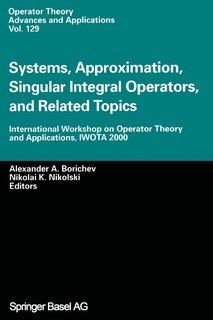 Operator Theory
Advances and Applications
Vol. 129

Systems, Approximation, Singular Integral Operators, and Related Topics

International Workshop on Operator Theory and Applications, IWOTA 2000

Alexander A. Borichev
Nikolai K. Nikolski
Editors

Springer Basel AG